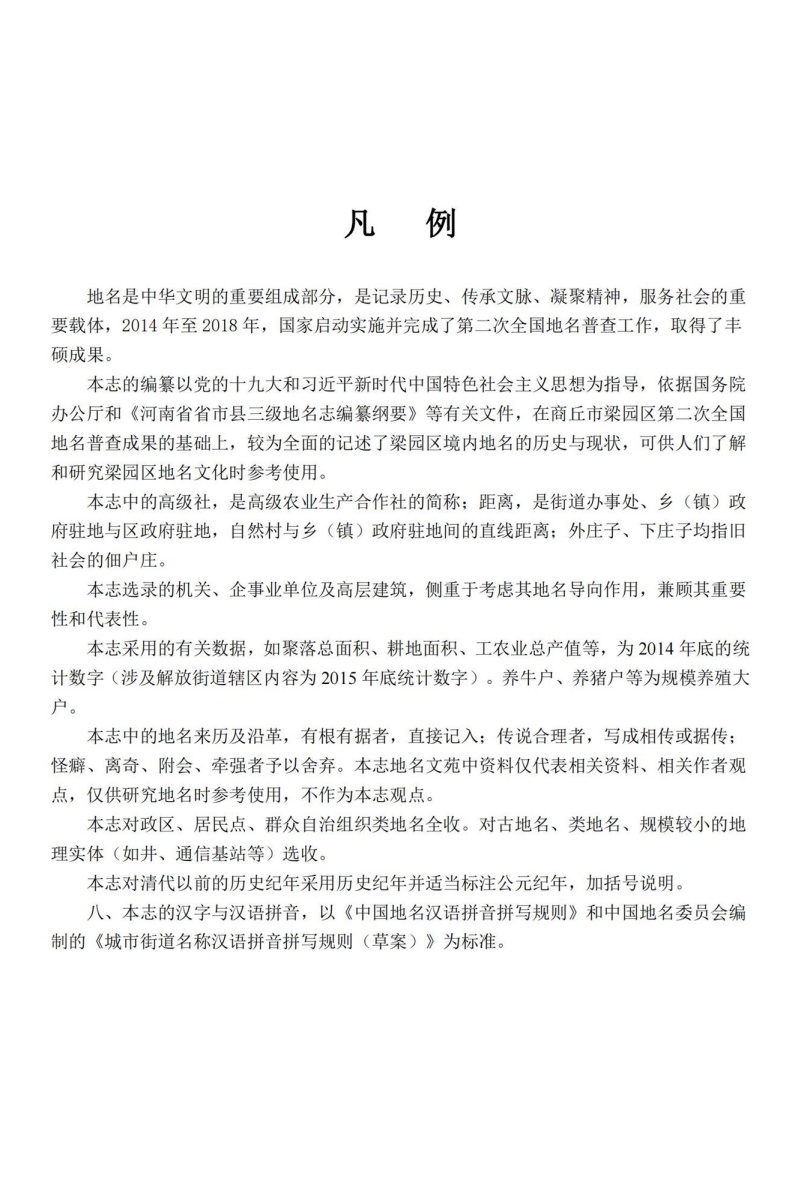 凡　例

地名是中华文明的重要组成部分，是记录历史、传承文脉、凝聚精神，服务社会的重要载体，2014 年至 2018 年，国家启动实施并完成了第二次全国地名普查工作，取得了丰硕成果。

本志的编纂以党的十九大和习近平新时代中国特色社会主义思想为指导，依据国务院办公厅和《河南省省市县三级地名志编纂纲要》等有关文件，在商丘市梁园区第二次全国地名普查成果的基础上，较为全面的记述了梁园区境内地名的历史与现状，可供人们了解和研究梁园区地名文化时参考使用。

本志中的高级社，是高级农业生产合作社的简称；距离，是街道办事处、乡（镇）政府驻地与区政府驻地，自然村与乡（镇）政府驻地间的直线距离；外庄子、下庄子均指旧社会的佃户庄。

本志选录的机关、企事业单位及高层建筑，侧重于考虑其地名导向作用，兼顾其重要性和代表性。

本志采用的有关数据，如聚落总面积、耕地面积、工农业总产值等，为 2014 年底的统计数字（涉及解放街道辖区内容为 2015 年底统计数字）。养牛户、养猪户等为规模养殖大户。

本志中的地名来历及沿革，有根有据者，直接记入；传说合理者，写成相传或据传；怪癖、离奇、附会、牵强者予以舍弃。本志地名文苑中资料仅代表相关资料、相关作者观点，仅供研究地名时参考使用，不作为本志观点。

本志对政区、居民点、群众自治组织类地名全收。对古地名、类地名、规模较小的地理实体（如井、通信基站等）选收。

本志对清代以前的历史纪年采用历史纪年并适当标注公元纪年，加括号说明。

八、本志的汉字与汉语拼音，以《中国地名汉语拼音拼写规则》和中国地名委员会编制的《城市街道名称汉语拼音拼写规则（草案）》为标准。